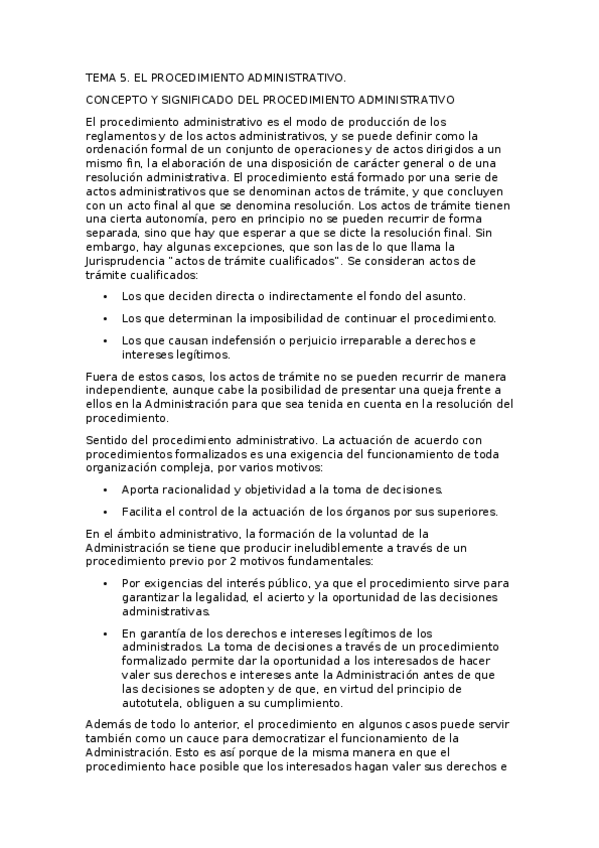 TEMA 5. EL PROCEDIMIENTO ADMINISTRATIVO.

CONCEPTO Y SIGNIFICADO DEL PROCEDIMIENTO ADMINISTRATIVO

El procedimiento administrativo es el modo de producción de los reglamentos y de los actos administrativos, y se puede definir como la ordenación formal de un conjunto de operaciones y de actos dirigidos a un mismo fin, la elaboración de una disposición de carácter general o de una resolución administrativa. El procedimiento está formado por una serie de actos administrativos que se denominan actos de trámite, y que concluyen con un acto final al que se denomina resolución. Los actos de trámite tienen una cierta autonomía, pero en principio no se pueden recurrir de forma separada, sino que hay que esperar a que se dicte la resolución final. Sin embargo, hay algunas excepciones, que son las de lo que llama la Jurisprudencia "actos de trámite cualificados". Se consideran actos de trámite cualificados:

• Los que deciden directa o indirectamente el fondo del asunto.

• Los que determinan la imposibilidad de continuar el procedimiento.

• Los que causan indefensión o perjuicio irreparable a derechos e intereses legítimos.

Fuera de estos casos, los actos de trámite no se pueden recurrir de manera independiente, aunque cabe la posibilidad de presentar una queja frente a ellos en la Administración para que sea tenida en cuenta en la resolución del procedimiento.

Sentido del procedimiento administrativo. La actuación de acuerdo con procedimientos formalizados es una exigencia del funcionamiento de toda organización compleja, por varios motivos:

• Aporta racionalidad y objetividad a la toma de decisiones.

• Facilita el control de la actuación de los órganos por sus superiores.

En el ámbito administrativo, la formación de la voluntad de la Administración se tiene que producir ineludiblemente a través de un procedimiento previo por 2 motivos fundamentales:

• Por exigencias del interés público, ya que el procedimiento sirve para garantizar la legalidad, el acierto y la oportunidad de las decisiones administrativas.

• En garantía de los derechos e intereses legítimos de los administrados. La toma de decisiones a través de un procedimiento formalizado permite dar la oportunidad a los interesados de hacer valer sus derechos e intereses ante la Administración antes de que las decisiones se adopten y de que, en virtud del principio de autotutela, obliguen a su cumplimiento.

Además de todo lo anterior, el procedimiento en algunos casos puede servir también como un cauce para democratizar el funcionamiento de la Administración. Esto es así porque de la misma manera en que el procedimiento hace posible que los interesados hagan valer sus derechos e